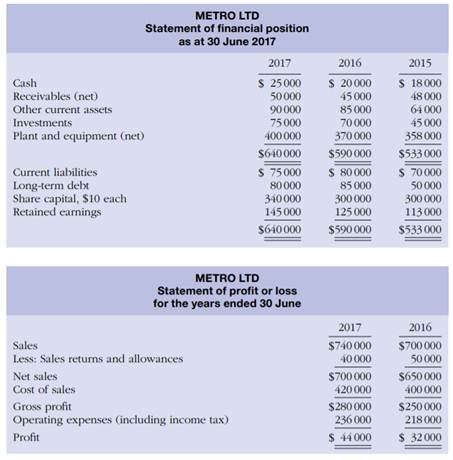 METRO LTD
Statement of financial position
as at 30 June 2017

| | 2017 | 2016 | 2015 |
|---|---|---|---|
| Cash | \$ 25 000 | \$ 20 000 | \$ 18 000 |
| Receivables (net) | 50 000 | 45 000 | 48 000 |
| Other current assets | 90 000 | 85 000 | 64 000 |
| Investments | 75 000 | 70 000 | 45 000 |
| Plant and equipment (net) | 400 000 | 370 000 | 358 000 |
| | \$640 000 | \$590 000 | \$533 000 |
| Current liabilities | \$ 75 000 | \$ 80 000 | \$ 70 000 |
| Long-term debt | 80 000 | 85 000 | 50 000 |
| Share capital, \$10 each | 340 000 | 300 000 | 300 000 |
| Retained earnings | 145 000 | 125 000 | 113 000 |
| | \$640 000 | \$590 000 | \$533 000 |

METRO LTD
Statement of profit or loss
for the years ended 30 June

| | 2017 | 2016 |
|---|---|---|
| Sales | \$740 000 | \$700 000 |
| Less: Sales returns and allowances | 40 000 | 50 000 |
| Net sales | \$700 000 | \$650 000 |
| Cost of sales | 420 000 | 400 000 |
| Gross profit | \$280 000 | \$250 000 |
| Operating expenses (including income tax) | 236 000 | 218 000 |
| Profit | \$ 44 000 | \$ 32 000 |